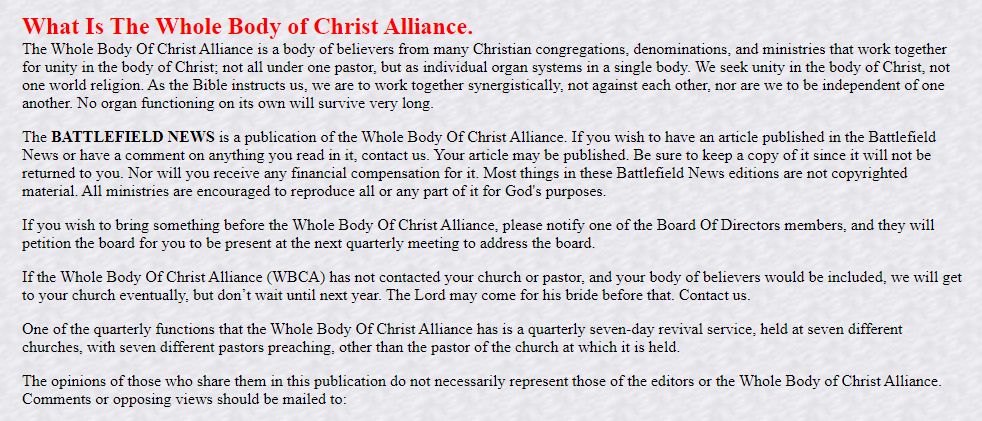 What Is The Whole Body of Christ Alliance.

The Whole Body Of Christ Alliance is a body of believers from many Christian congregations, denominations, and ministries that work together for unity in the body of Christ; not all under one pastor, but as individual organ systems in a single body. We seek unity in the body of Christ, not one world religion. As the Bible instructs us, we are to work together synergistically, not against each other, nor are we to be independent of one another. No organ functioning on its own will survive very long.

The BATTLEFIELD NEWS is a publication of the Whole Body Of Christ Alliance. If you wish to have an article published in the Battlefield News or have a comment on anything you read in it, contact us. Your article may be published. Be sure to keep a copy of it since it will not be returned to you. Nor will you receive any financial compensation for it. Most things in these Battlefield News editions are not copyrighted material. All ministries are encouraged to reproduce all or any part of it for God's purposes.

If you wish to bring something before the Whole Body Of Christ Alliance, please notify one of the Board Of Directors members, and they will petition the board for you to be present at the next quarterly meeting to address the board.

If the Whole Body Of Christ Alliance (WBCA) has not contacted your church or pastor, and your body of believers would be included, we will get to your church eventually, but don't wait until next year. The Lord may come for his bride before that. Contact us.

One of the quarterly functions that the Whole Body Of Christ Alliance has is a quarterly seven-day revival service, held at seven different churches, with seven different pastors preaching, other than the pastor of the church at which it is held.

The opinions of those who share them in this publication do not necessarily represent those of the editors or the Whole Body of Christ Alliance. Comments or opposing views should be mailed to: